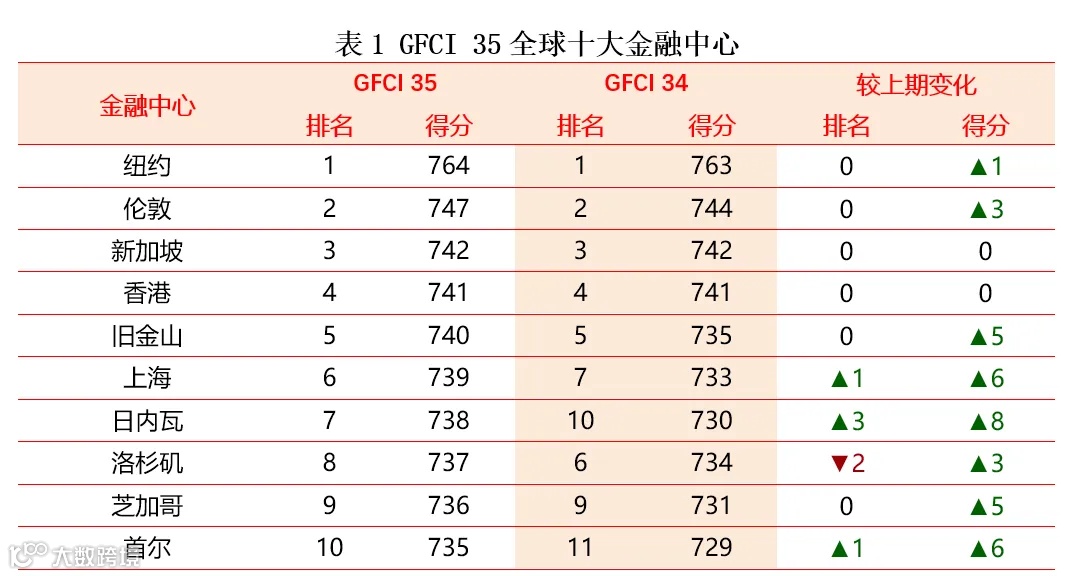 表1 GFCI 35全球十大金融中心

| 金融中心 | GFCI 35 |  | GFCI 34 |  | 较上期变化 |  |
|---|---|---|---|---|---|---|
|  | 排名 | 得分 | 排名 | 得分 | 排名 | 得分 |
| 纽约 | 1 | 764 | 1 | 763 | 0 | ▲1 |
| 伦敦 | 2 | 747 | 2 | 744 | 0 | ▲3 |
| 新加坡 | 3 | 742 | 3 | 742 | 0 | 0 |
| 香港 | 4 | 741 | 4 | 741 | 0 | 0 |
| 旧金山 | 5 | 740 | 5 | 735 | 0 | ▲5 |
| 上海 | 6 | 739 | 7 | 733 | ▲1 | ▲6 |
| 日内瓦 | 7 | 738 | 10 | 730 | ▲3 | ▲8 |
| 洛杉矶 | 8 | 737 | 6 | 734 | ▼2 | ▲3 |
| 芝加哥 | 9 | 736 | 9 | 731 | 0 | ▲5 |
| 首尔 | 10 | 735 | 11 | 729 | ▲1 | ▲6 |

大数跨境